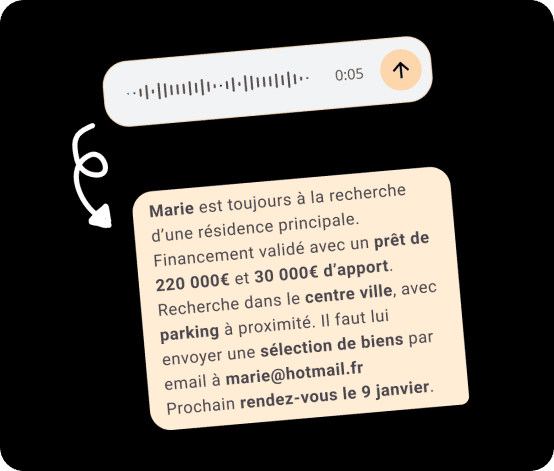 0:05

Marie est toujours à la recherche d'une résidence principale. Financement validé avec un prêt de 220 000€ et 30 000€ d'apport. Recherche dans le centre ville, avec parking à proximité. Il faut lui envoyer une sélection de biens par email à marie@hotmail.fr Prochain rendez-vous le 9 janvier.